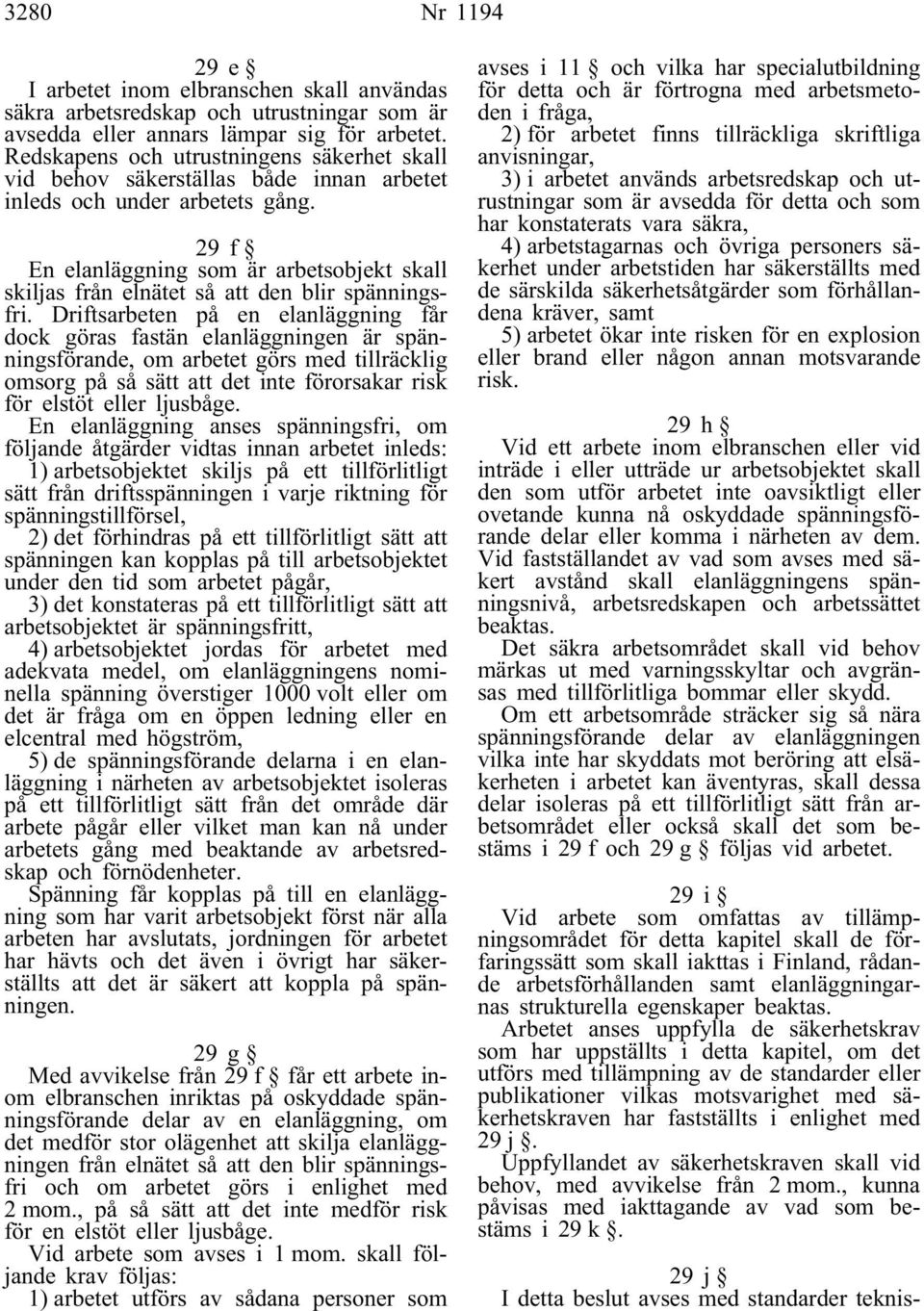 3280 Nr 1194

29 e §
I arbetet inom elbranschen skall användas säkra arbetsredskap och utrustningar som är avsedda eller annars lämpar sig för arbetet. Redskapens och utrustningens säkerhet skall vid behov säkerställas både innan arbetet inleds och under arbetets gång.

29 f §
En elanläggning som är arbetsobjekt skall skiljas från elnätet så att den blir spänningsfri. Driftsarbeten på en elanläggning får dock göras fastän elanläggningen är spänningsförande, om arbetet görs med tillräcklig omsorg på så sätt att det inte förorsakar risk för elstöt eller ljusbåge.
En elanläggning anses spänningsfri, om följande åtgärder vidtas innan arbetet inleds:
1) arbetsobjektet skiljs på ett tillförlitligt sätt från driftsspänningen i varje riktning för spänningstillförsel,
2) det förhindras på ett tillförlitligt sätt att spänningen kan kopplas på till arbetsobjektet under den tid som arbetet pågår,
3) det konstateras på ett tillförlitligt sätt att arbetsobjektet är spänningsfritt,
4) arbetsobjektet jordas för arbetet med adekvata medel, om elanläggningens nominella spänning överstiger 1000 volt eller om det är fråga om en öppen ledning eller en elcentral med högström,
5) de spänningsförande delarna i en elanläggning i närheten av arbetsobjektet isoleras på ett tillförlitligt sätt från det område där arbete pågår eller vilket man kan nå under arbetets gång med beaktande av arbetsredskap och förnödenheter.
Spänning får kopplas på till en elanläggning som har varit arbetsobjekt först när alla arbeten har avslutats, jordningen för arbetet har hävts och det även i övrigt har säkerställts att det är säkert att koppla på spänningen.

29 g §
Med avvikelse från 29 f § får ett arbete inom elbranschen inriktas på oskyddade spänningsförande delar av en elanläggning, om det medför stor olägenhet att skilja elanläggningen från elnätet så att den blir spänningsfri och om arbetet görs i enlighet med 2 mom., på så sätt att det inte medför risk för en elstöt eller ljusbåge.
Vid arbete som avses i 1 mom. skall följande krav följas:
1) arbetet utförs av sådana personer som avses i 11 § och vilka har specialutbildning för detta och är förtrogna med arbetsmetoden i fråga,
2) för arbetet finns tillräckliga skriftliga anvisningar,
3) i arbetet används arbetsredskap och utrustningar som är avsedda för detta och som har konstaterats vara säkra,
4) arbetstagarnas och övriga personers säkerhet under arbetstiden har säkerställts med de särskilda säkerhetsåtgärder som förhållandena kräver, samt
5) arbetet ökar inte risken för en explosion eller brand eller någon annan motsvarande risk.

29 h §
Vid ett arbete inom elbranschen eller vid inträde i eller utträde ur arbetsobjektet skall den som utför arbetet inte oavsiktligt eller ovetande kunna nå oskyddade spänningsförande delar eller komma i närheten av dem. Vid fastställandet av vad som avses med säkert avstånd skall elanläggningens spänningsnivå, arbetsredskapen och arbetssättet beaktas.
Det säkra arbetsområdet skall vid behov märkas ut med varningsskyltar och avgränsas med tillförlitliga bommar eller skydd.
Om ett arbetsområde sträcker sig så nära spänningsförande delar av elanläggningen vilka inte har skyddats mot beröring att elsäkerheten i arbetet kan äventyras, skall dessa delar isoleras på ett tillförlitligt sätt från arbetsområdet eller också skall det som bestäms i 29 f och 29 g § följas vid arbetet.

29 i §
Vid arbete som omfattas av tillämpningsområdet för detta kapitel skall de förfaringssätt som skall iakttas i Finland, rådande arbetsförhållanden samt elanläggningarnas strukturella egenskaper beaktas.
Arbetet anses uppfylla de säkerhetskrav som har uppställts i detta kapitel, om det utförs med tillämpning av de standarder eller publikationer vilkas motsvarighet med säkerhetskraven har fastställts i enlighet med 29 j §.
Uppfyllandet av säkerhetskraven skall vid behov, med avvikelse från 2 mom., kunna påvisas med iakttagande av vad som bestäms i 29 k §.

29 j §
I detta beslut avses med standarder teknis-